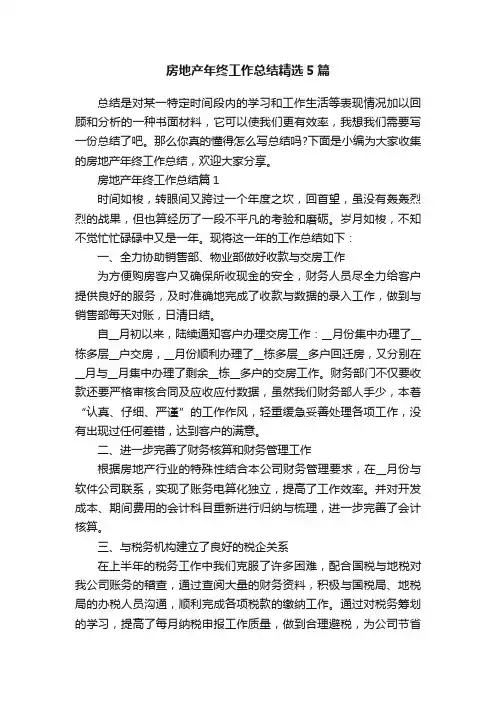 房地产年终工作总结精选5篇

总结是对某一特定时间段内的学习和工作生活等表现情况加以回顾和分析的一种书面材料，它可以使我们更有效率，我想我们需要写一份总结了吧。那么你真的懂得怎么写总结吗?下面是小编为大家收集的房地产年终工作总结，欢迎大家分享。

房地产年终工作总结篇1

时间如梭，转眼间又跨过一个年度之坎，回首望，虽没有轰轰烈烈的战果，但也算经历了一段不平凡的考验和磨砺。岁月如梭，不知不觉忙忙碌碌中又是一年。现将这一年的工作总结如下：

一、全力协助销售部、物业部做好收款与交房工作

为方便购房客户又确保所收现金的安全，财务人员尽全力给客户提供良好的服务，及时准确地完成了收款与数据的录入工作，做到与销售部每天对账，日清日结。

自__月初以来，陆续通知客户办理交房工作：__月份集中办理了__栋多层__户交房，__月份顺利办理了__栋多层__多户回迁房，又分别在__月与__月集中办理了剩余__栋__多户的交房工作。财务部门不仅要收款还要严格审核合同及应收应付数据，虽然我们财务部人手少，本着“认真、仔细、严谨”的工作作风，轻重缓急妥善处理各项工作，没有出现过任何差错，达到客户的满意。

二、进一步完善了财务核算和财务管理工作

根据房地产行业的特殊性结合本公司财务管理要求，在__月份与软件公司联系，实现了账务电算化独立，提高了工作效率。并对开发成本、期间费用的会计科目重新进行归纳与梳理，进一步完善了会计核算。

三、与税务机构建立了良好的税企关系

在上半年的税务工作中我们克服了许多困难，配合国税与地税对我公司账务的稽查，通过查阅大量的财务资料，积极与国税局、地税局的办税人员沟通，顺利完成各项税款的缴纳工作。通过对税务筹划的学习，提高了每月纳税申报工作质量，做到合理避税，为公司节省